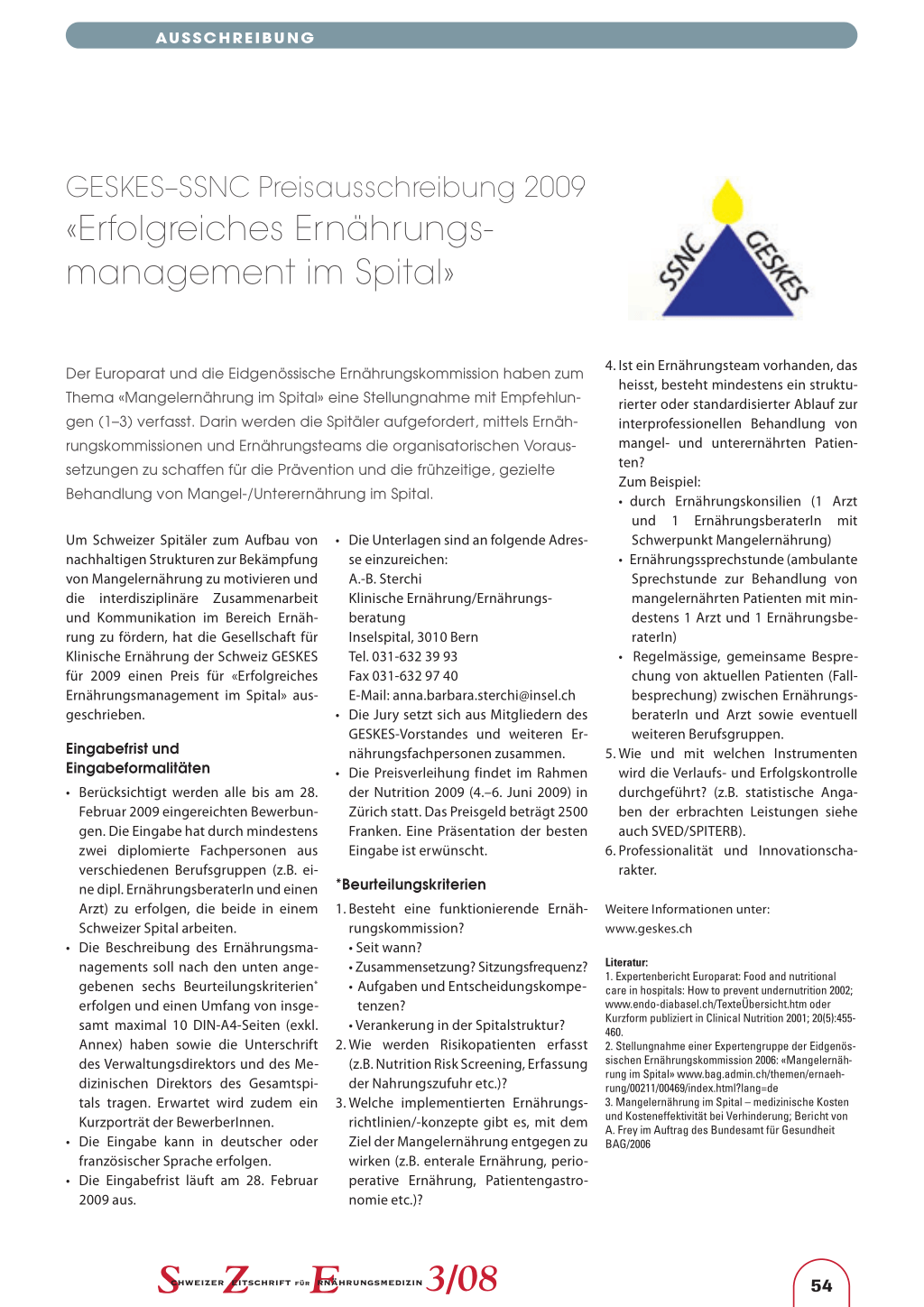 AUSSCHREIBUNG

GESKES–SSNC Preisausschreibung 2009
«Erfolgreiches Ernährungsmanagement im Spital»

SSNC GESKES

Der Europarat und die Eidgenössische Ernährungskommission haben zum Thema «Mangelernährung im Spital» eine Stellungnahme mit Empfehlungen (1–3) verfasst. Darin werden die Spitäler aufgefordert, mittels Ernährungskommissionen und Ernährungsteams die organisatorischen Voraussetzungen zu schaffen für die Prävention und die frühzeitige, gezielte Behandlung von Mangel-/Unterernährung im Spital.

Um Schweizer Spitäler zum Aufbau von nachhaltigen Strukturen zur Bekämpfung von Mangelernährung zu motivieren und die interdisziplinäre Zusammenarbeit und Kommunikation im Bereich Ernährung zu fördern, hat die Gesellschaft für Klinische Ernährung der Schweiz GESKES für 2009 einen Preis für «Erfolgreiches Ernährungsmanagement im Spital» ausgeschrieben.

Eingabefrist und Eingabeformalitäten

• Berücksichtigt werden alle bis am 28. Februar 2009 eingereichten Bewerbungen. Die Eingabe hat durch mindestens zwei diplomierte Fachpersonen aus verschiedenen Berufsgruppen (z.B. eine dipl. ErnährungsberaterIn und einen Arzt) zu erfolgen, die beide in einem Schweizer Spital arbeiten.
• Die Beschreibung des Ernährungsmanagements soll nach den unten angegebenen sechs Beurteilungskriterien* erfolgen und einen Umfang von insgesamt maximal 10 DIN-A4-Seiten (exkl. Annex) haben sowie die Unterschrift des Verwaltungsdirektors und des Medizinischen Direktors des Gesamtspitals tragen. Erwartet wird zudem ein Kurzporträt der BewerberInnen.
• Die Eingabe kann in deutscher oder französischer Sprache erfolgen.
• Die Eingabefrist läuft am 28. Februar 2009 aus.
• Die Unterlagen sind an folgende Adresse einzureichen:
A.-B. Sterchi
Klinische Ernährung/Ernährungsberatung
Inselspital, 3010 Bern
Tel. 031-632 39 93
Fax 031-632 97 40
E-Mail: anna.barbara.sterchi@insel.ch
• Die Jury setzt sich aus Mitgliedern des GESKES-Vorstandes und weiteren Ernährungsfachpersonen zusammen.
• Die Preisverleihung findet im Rahmen der Nutrition 2009 (4.–6. Juni 2009) in Zürich statt. Das Preisgeld beträgt 2500 Franken. Eine Präsentation der besten Eingabe ist erwünscht.

*Beurteilungskriterien

1. Besteht eine funktionierende Ernährungskommission?
• Seit wann?
• Zusammensetzung? Sitzungsfrequenz?
• Aufgaben und Entscheidungskompetenzen?
• Verankerung in der Spitalstruktur?
2. Wie werden Risikopatienten erfasst (z.B. Nutrition Risk Screening, Erfassung der Nahrungszufuhr etc.)?
3. Welche implementierten Ernährungsrichtlinien/-konzepte gibt es, mit dem Ziel der Mangelernährung entgegen zu wirken (z.B. enterale Ernährung, perioperative Ernährung, Patientengastronomie etc.)?
4. Ist ein Ernährungsteam vorhanden, das heisst, besteht mindestens ein strukturierter oder standardisierter Ablauf zur interprofessionellen Behandlung von mangel- und unterernährten Patienten?
Zum Beispiel:
• durch Ernährungskonsilien (1 Arzt und 1 ErnährungsberaterIn mit Schwerpunkt Mangelernährung)
• Ernährungssprechstunde (ambulante Sprechstunde zur Behandlung von mangelernährten Patienten mit mindestens 1 Arzt und 1 ErnährungsberaterIn)
• Regelmässige, gemeinsame Besprechung von aktuellen Patienten (Fallbesprechung) zwischen ErnährungsberaterIn und Arzt sowie eventuell weiteren Berufsgruppen.
5. Wie und mit welchen Instrumenten wird die Verlaufs- und Erfolgskontrolle durchgeführt? (z.B. statistische Angaben der erbrachten Leistungen siehe auch SVED/SPITERB).
6. Professionalität und Innovationscharakter.

Weitere Informationen unter:
www.geskes.ch

Literatur:
1. Expertenbericht Europarat: Food and nutritional care in hospitals: How to prevent undernutrition 2002; www.endo-diabasel.ch/TexteÜbersicht.htm oder Kurzform publiziert in Clinical Nutrition 2001; 20(5):455-460.
2. Stellungnahme einer Expertengruppe der Eidgenössischen Ernährungskommission 2006: «Mangelernährung im Spital» www.bag.admin.ch/themen/ernaehrung/00211/00469/index.html?lang=de
3. Mangelernährung im Spital – medizinische Kosten und Kosteneffektivität bei Verhinderung; Bericht von A. Frey im Auftrag des Bundesamt für Gesundheit BAG/2006

SCHWEIZER ZEITSCHRIFT FÜR ERNÄHRUNGSMEDIZIN 3/08

54